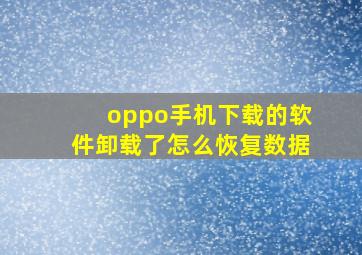 oppo手机下载的软件卸载了怎么恢复数据